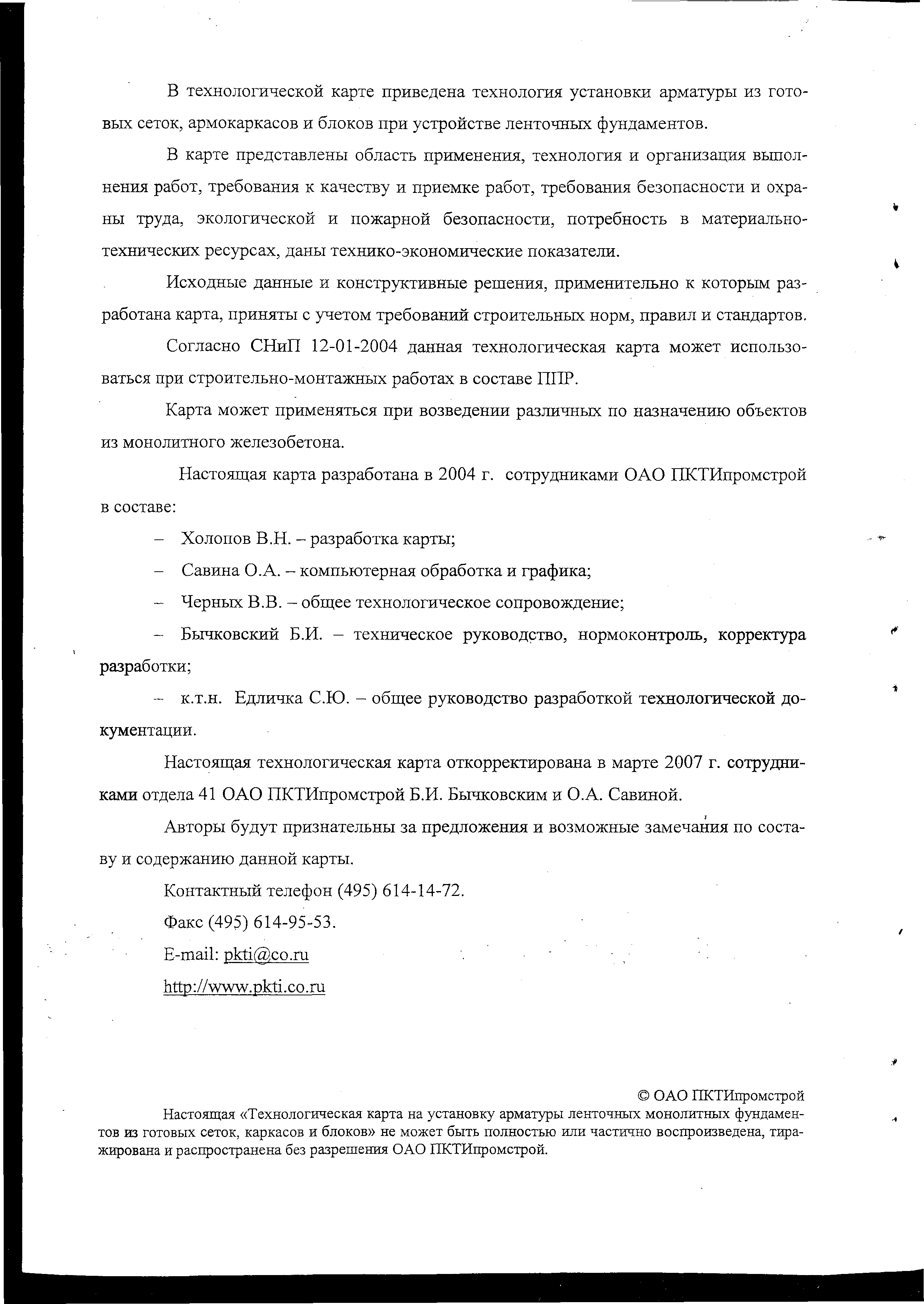 В технологической карте приведена технология установки арматуры из готовых сеток, армокаркасов и блоков при устройстве ленточных фундаментов.

В карте представлены область применения, технология и организация выполнения работ, требования к качеству и приемке работ, требования безопасности и охраны труда, экологической и пожарной безопасности, потребность в материально-технических ресурсах, даны технико-экономические показатели.

Исходные данные и конструктивные решения, применительно к которым разработана карта, приняты с учетом требований строительных норм, правил и стандартов.

Согласно СНиП 12-01-2004 данная технологическая карта может использоваться при строительно-монтажных работах в составе ППР.

Карта может применяться при возведении различных по назначению объектов из монолитного железобетона.

Настоящая карта разработана в 2004 г. сотрудниками ОАО ПКТИпромстрой в составе:

– Холопов В.Н. – разработка карты;

– Савина О.А. – компьютерная обработка и графика;

– Черных В.В. – общее технологическое сопровождение;

– Бычковский Б.И. – техническое руководство, нормоконтроль, корректура разработки;

– к.т.н. Едличка С.Ю. – общее руководство разработкой технологической документации.

Настоящая технологическая карта откорректирована в марте 2007 г. сотрудниками отдела 41 ОАО ПКТИпромстрой Б.И. Бычковским и О.А. Савиной.

Авторы будут признательны за предложения и возможные замечания по составу и содержанию данной карты.

Контактный телефон (495) 614-14-72.

Факс (495) 614-95-53.

E-mail: pkti@co.ru

http://www.pkti.co.ru

© ОАО ПКТИпромстрой

Настоящая «Технологическая карта на установку арматуры ленточных монолитных фундаментов из готовых сеток, каркасов и блоков» не может быть полностью или частично воспроизведена, тиражирована и распространена без разрешения ОАО ПКТИпромстрой.